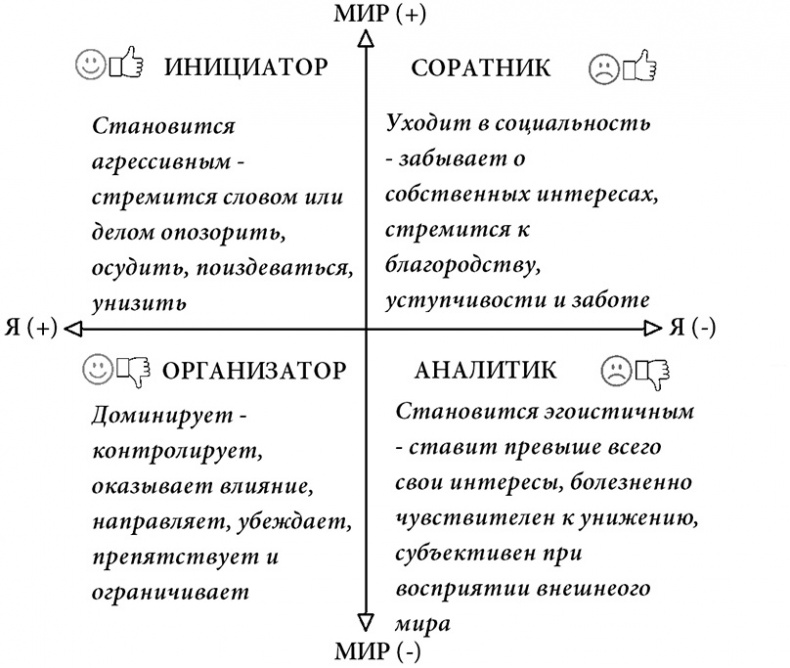 МИР (+)

ИНИЦИАТОР

Становится агрессивным - стремится словом или делом опозорить, осудить, поиздеваться, унизить

СОРАТНИК

Уходит в социальность - забывает о собственных интересах, стремится к благородству, уступчивости и заботе

Я (+)

Я (-)

ОРГАНИЗАТОР

Доминирует - контролирует, оказывает влияние, направляет, убеждает, препятствует и ограничивает

АНАЛИТИК

Становится эгоистичным - ставит превыше всего свои интересы, болезненно чувствителен к унижению, субъективен при восприятии внешнего мира

МИР (-)